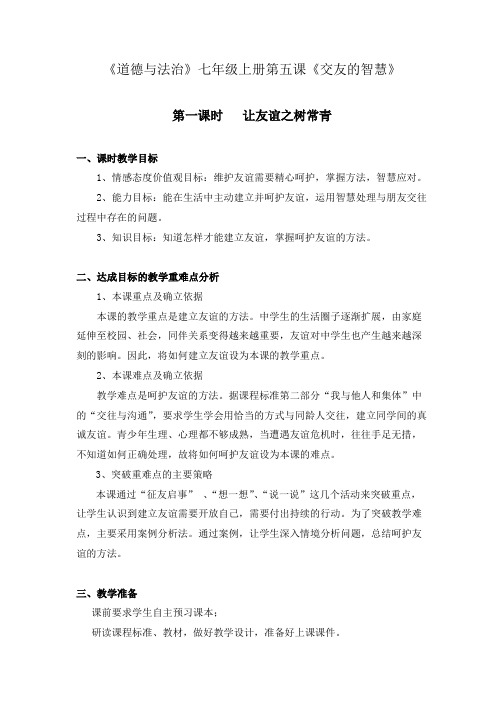 《道德与法治》七年级上册第五课《交友的智慧》

第一课时　让友谊之树常青

一、课时教学目标

1、情感态度价值观目标：维护友谊需要精心呵护，掌握方法，智慧应对。

2、能力目标：能在生活中主动建立并呵护友谊，运用智慧处理与朋友交往过程中存在的问题。

3、知识目标：知道怎样才能建立友谊，掌握呵护友谊的方法。

二、达成目标的教学重难点分析

1、本课重点及确立依据

本课的教学重点是建立友谊的方法。中学生的生活圈子逐渐扩展，由家庭延伸至校园、社会，同伴关系变得越来越重要，友谊对中学生也产生越来越深刻的影响。因此，将如何建立友谊设为本课的教学重点。

2、本课难点及确立依据

教学难点是呵护友谊的方法。据课程标准第二部分“我与他人和集体”中的“交往与沟通”，要求学生学会用恰当的方式与同龄人交往，建立同学间的真诚友谊。青少年生理、心理都不够成熟，当遭遇友谊危机时，往往手足无措，不知道如何正确处理，故将如何呵护友谊设为本课的难点。

3、突破重难点的主要策略

本课通过“征友启事”、“想一想”、“说一说”这几个活动来突破重点，让学生认识到建立友谊需要开放自己，需要付出持续的行动。为了突破教学难点，主要采用案例分析法。通过案例，让学生深入情境分析问题，总结呵护友谊的方法。

三、教学准备

课前要求学生自主预习课本；

研读课程标准、教材，做好教学设计，准备好上课课件。